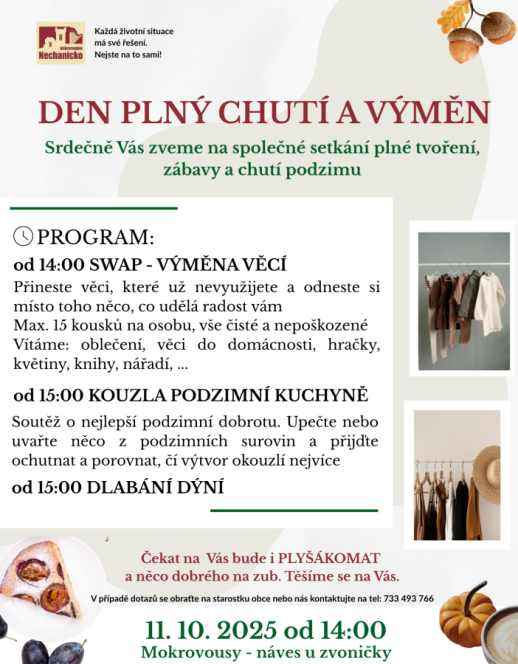 mikroregion Nechanicko

Každá životní situace má své řešení. Nejste na to sami!

DEN PLNÝ CHUTÍ A VÝMĚN

Srdečně Vás zveme na společné setkání plné tvoření, zábavy a chutí podzimu

PROGRAM:

od 14:00 SWAP - VÝMĚNA VĚCÍ

Přineste věci, které už nevyužijete a odneste si místo toho něco, co udělá radost vám
Max. 15 kousků na osobu, vše čisté a nepoškozené
Vítáme: oblečení, věci do domácnosti, hračky, květiny, knihy, nářadí, ...

od 15:00 KOUZLA PODZIMNÍ KUCHYNĚ

Soutěž o nejlepší podzimní dobrotu. Upečte nebo uvařte něco z podzimních surovin a přijďte ochutnat a porovnat, čí výtvor okouzlí nejvíce

od 15:00 DLABÁNÍ DÝNÍ

Čekat na Vás bude i PLYŠÁKOMAT a něco dobrého na zub. Těšíme se na Vás.

V případě dotazů se obraťte na starostku obce nebo nás kontaktujte na tel: 733 493 766

11. 10. 2025 od 14:00
Mokrovousy - náves u zvoničky